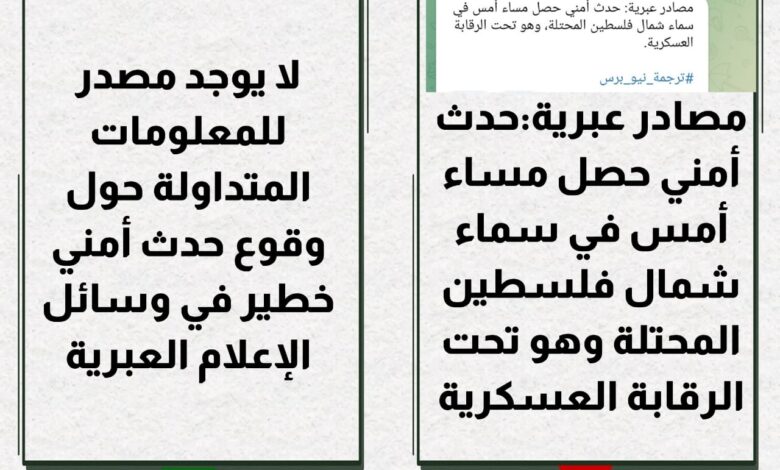 مصادر عبرية: حدث أمني حصل مساء أمس في سماء شمال فلسطين المحتلة، وهو تحت الرقابة العسكرية.

#ترجمة_نيو_برس

مصادر عبرية:حدث أمني حصل مساء أمس في سماء شمال فلسطين المحتلة وهو تحت الرقابة العسكرية

لا يوجد مصدر للمعلومات المتداولة حول وقوع حدث أمني خطير في وسائل الإعلام العبرية